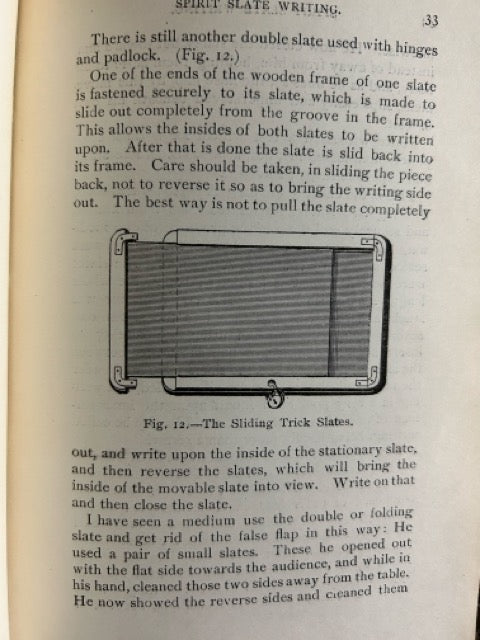 SPIRIT SLATE WRITING.

33

There is still another double slate used with hinges and padlock. (Fig. 12.)

One of the ends of the wooden frame of one slate is fastened securely to its slate, which is made to slide out completely from the groove in the frame. This allows the insides of both slates to be written upon. After that is done the slate is slid back into its frame. Care should be taken, in sliding the piece back, not to reverse it so as to bring the writing side out. The best way is not to pull the slate completely

Fig. 12.—The Sliding Trick Slates.

out, and write upon the inside of the stationary slate, and then reverse the slates, which will bring the inside of the movable slate into view. Write on that and then close the slate.

I have seen a medium use the double or folding slate and get rid of the false flap in this way: He used a pair of small slates. These he opened out with the flat side towards the audience, and while in his hand, cleaned those two sides away from the table. He now showed the reverse sides and cleaned them